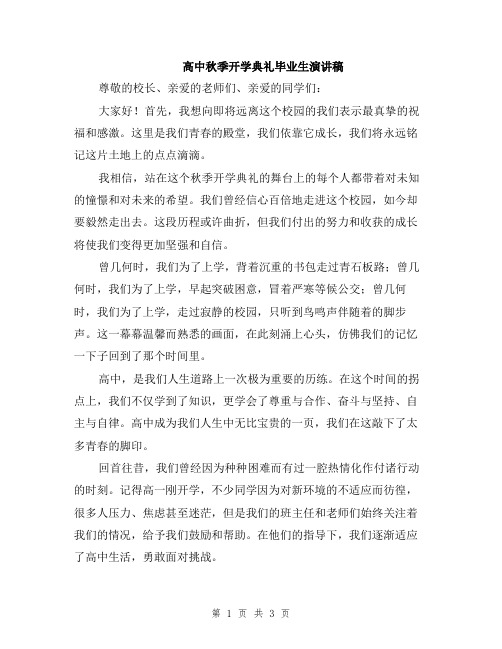 高中秋季开学典礼毕业生演讲稿

尊敬的校长、亲爱的老师们、亲爱的同学们：

大家好！首先，我想向即将远离这个校园的我们表示最真挚的祝福和感激。这里是我们青春的殿堂，我们依靠它成长，我们将永远铭记这片土地上的点点滴滴。

我相信，站在这个秋季开学典礼的舞台上的每个人都带着对未知的憧憬和对未来的希望。我们曾经信心百倍地走进这个校园，如今却要毅然走出去。这段历程或许曲折，但我们付出的努力和收获的成长将使我们变得更加坚强和自信。

曾几何时，我们为了上学，背着沉重的书包走过青石板路；曾几何时，我们为了上学，早起突破困意，冒着严寒等候公交；曾几何时，我们为了上学，走过寂静的校园，只听到鸟鸣声伴随着的脚步声。这一幕幕温馨而熟悉的画面，在此刻涌上心头，仿佛我们的记忆一下子回到了那个时间里。

高中，是我们人生道路上一次极为重要的历练。在这个时间的拐点上，我们不仅学到了知识，更学会了尊重与合作、奋斗与坚持、自主与自律。高中成为我们人生中无比宝贵的一页，我们在这敲下了太多青春的脚印。

回首往昔，我们曾经因为种种困难而有过一腔热情化作付诸行动的时刻。记得高一刚开学，不少同学因为对新环境的不适应而彷徨，很多人压力、焦虑甚至迷茫，但是我们的班主任和老师们始终关注着我们的情况，给予我们鼓励和帮助。在他们的指导下，我们逐渐适应了高中生活，勇敢面对挑战。

第 1 页 共 3 页